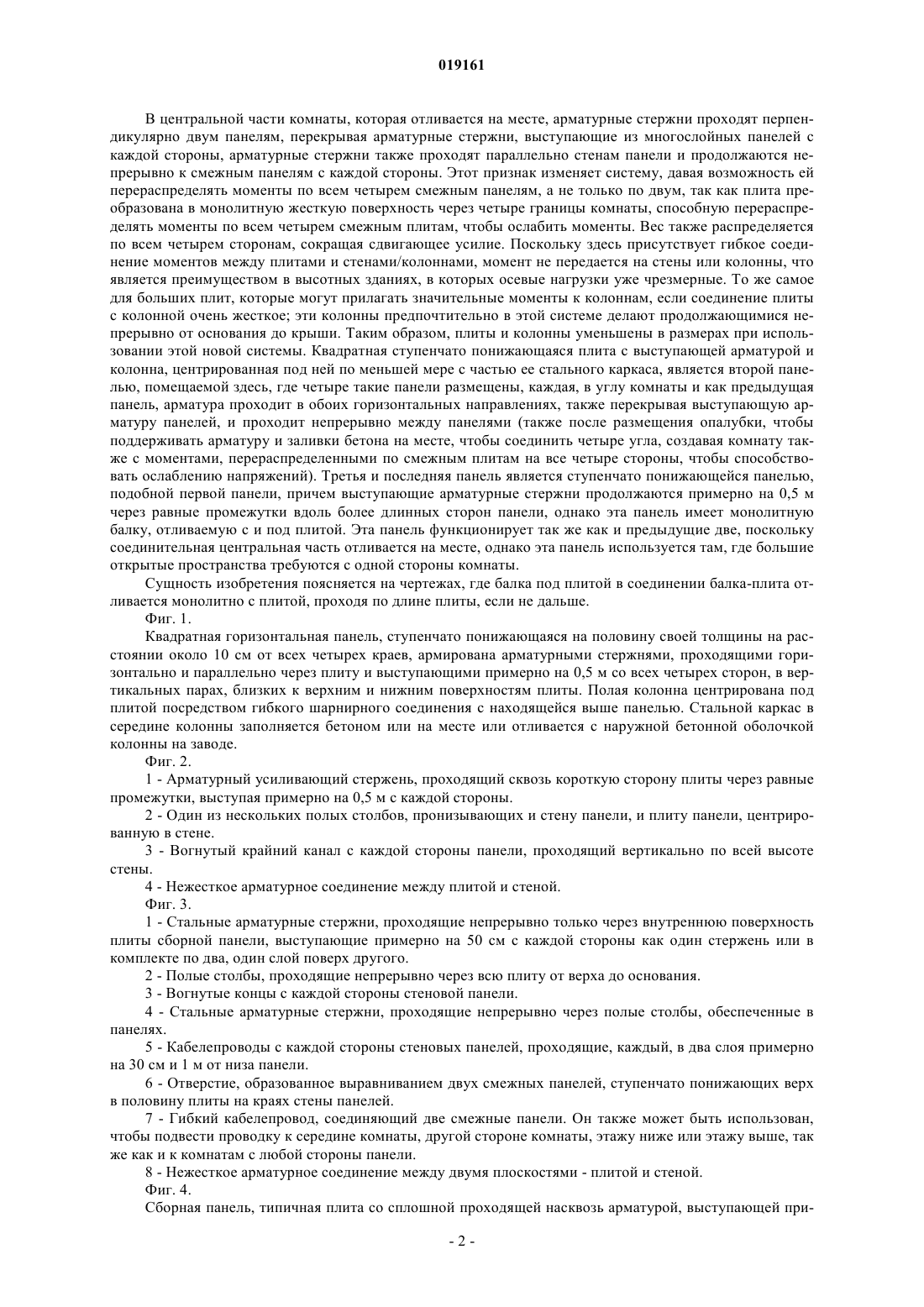 019161

В центральной части комнаты, которая отливается на месте, арматурные стержни проходят перпендикулярно двум панелям, перекрывая арматурные стержни, выступающие из многослойных панелей с каждой стороны, арматурные стержни также проходят параллельно стенам панели и продолжаются непрерывно к смежным панелям с каждой стороны. Этот признак изменяет систему, давая возможность ей перераспределять моменты по всем четырем смежным панелям, а не только по двум, так как плита преобразована в монолитную жесткую поверхность через четыре границы комнаты, способную перераспределять моменты по всем четырем смежным плитам, чтобы ослабить моменты. Вес также распределяется по всем четырем сторонам, сокращая сдвигающее усилие. Поскольку здесь присутствует гибкое соединение моментов между плитами и стенами/колоннами, момент не передается на стены или колонны, что является преимуществом в высотных зданиях, в которых осевые нагрузки уже чрезмерные. То же самое для больших плит, которые могут прилагать значительные моменты к колоннам, если соединение плиты с колонной очень жесткое; эти колонны предпочтительно в этой системе делают продолжающимися непрерывно от основания до крыши. Таким образом, плиты и колонны уменьшены в размерах при использовании этой новой системы. Квадратная ступенчато понижающаяся плита с выступающей арматурой и колонна, центрированная под ней по меньшей мере с частью ее стального каркаса, является второй панелью, помещаемой здесь, где четыре такие панели размещены, каждая, в углу комнаты и как предыдущая панель, арматура проходит в обоих горизонтальных направлениях, также перекрывая выступающую арматуру панелей, и проходит непрерывно между панелями (также после размещения опалубки, чтобы поддерживать арматуру и заливки бетона на месте, чтобы соединить четыре угла, создавая комнату также с моментами, перераспределенными по смежным плитам на все четыре стороны, чтобы способствовать ослаблению напряжений). Третья и последняя панель является ступенчато понижающейся панелью, подобной первой панели, причем выступающие арматурные стержни продолжаются примерно на 0,5 м через равные промежутки вдоль более длинных сторон панели, однако эта панель имеет монолитную балку, отливаемую с и под плитой. Эта панель функционирует так же как и предыдущие две, поскольку соединительная центральная часть отливается на месте, однако эта панель используется там, где большие открытые пространства требуются с одной стороны комнаты.

Сущность изобретения поясняется на чертежах, где балка под плитой в соединении балка-плита отливается монолитно с плитой, проходя по длине плиты, если не дальше.

Фиг. 1.

Квадратная горизонтальная панель, ступенчато понижающаяся на половину своей толщины на расстоянии около 10 см от всех четырех краев, армирована арматурными стержнями, проходящими горизонтально и параллельно через плиту и выступающими примерно на 0,5 м со всех четырех сторон, в вертикальных парах, близких к верхним и нижним поверхностям плиты. Полая колонна центрирована под плитой посредством гибкого шарнирного соединения с находящейся выше панелью. Стальной каркас в середине колонны заполняется бетоном или на месте или отливается с наружной бетонной оболочкой колонны на заводе.

Фиг. 2.

1 - Арматурный усиливающий стержень, проходящий сквозь короткую сторону плиты через равные промежутки, выступая примерно на 0,5 м с каждой стороны.

2 - Один из нескольких полых столбов, пронизывающих и стену панели, и плиту панели, центрированную в стене.

3 - Вогнутый крайний канал с каждой стороны панели, проходящий вертикально по всей высоте стены.

4 - Нежесткое арматурное соединение между плитой и стеной.

Фиг. 3.

1 - Стальные арматурные стержни, проходящие непрерывно только через внутреннюю поверхность плиты сборной панели, выступающие примерно на 50 см с каждой стороны как один стержень или в комплекте по два, один слой поверх другого.

2 - Полые столбы, проходящие непрерывно через всю плиту от верха до основания.

3 - Вогнутые концы с каждой стороны стеновой панели.

4 - Стальные арматурные стержни, проходящие непрерывно через полые столбы, обеспеченные в панелях.

5 - Кабелепроводы с каждой стороны стеновых панелей, проходящие, каждый, в два слоя примерно на 30 см и 1 м от низа панели.

6 - Отверстие, образованное выравниванием двух смежных панелей, ступенчато понижающих верх в половину плиты на краях стены панелей.

7 - Гибкий кабелепровод, соединяющий две смежные панели. Он также может быть использован, чтобы подвести проводку к середине комнаты, другой стороне комнаты, этажу ниже или этажу выше, так же как и к комнатам с любой стороны панели.

8 - Нежесткое арматурное соединение между двумя плоскостями - плитой и стеной.

Фиг. 4.

Сборная панель, типичная плита со сплошной проходящей насквозь арматурой, выступающей при-

- 2 -